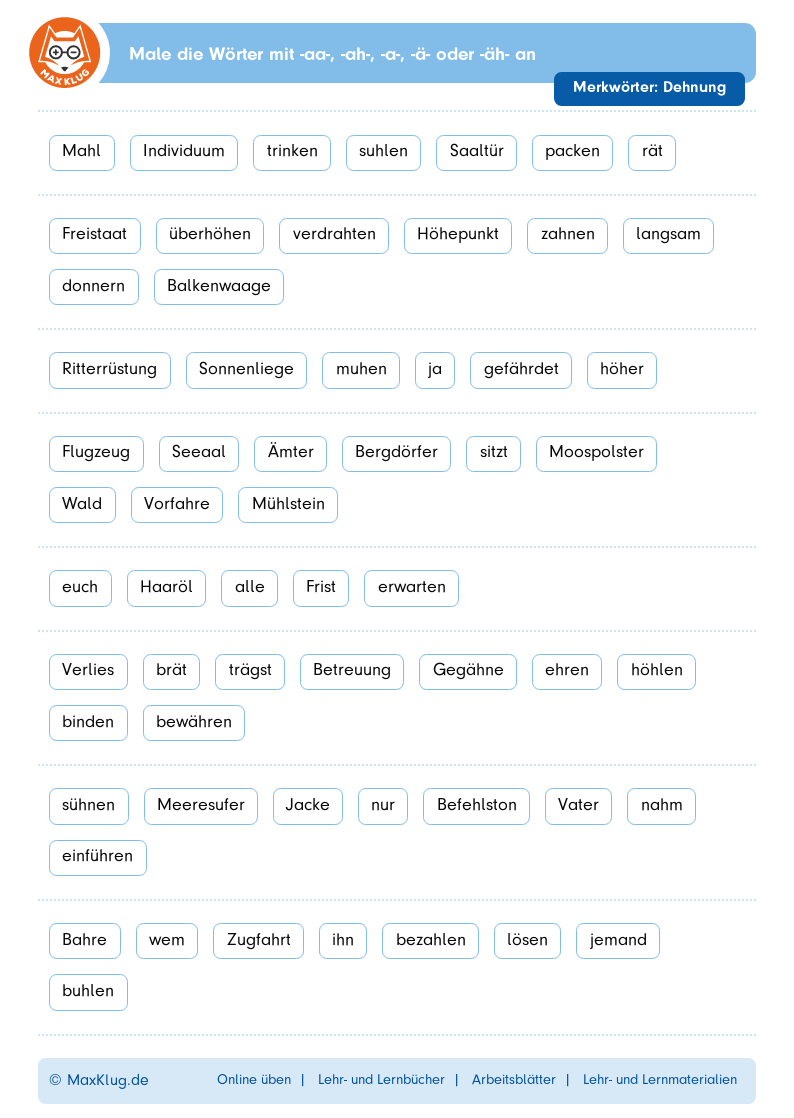 MAX KLUG

Male die Wörter mit -aa-, -ah-, -a-, -ä- oder -äh- an

Merkwörter: Dehnung

Mahl Individuum trinken suhlen Saaltür packen rät

Freistaat überhöhen verdrahten Höhepunkt zahnen langsam donnern Balkenwaage

Ritterrüstung Sonnenliege muhen ja gefährdet höher

Flugzeug Seeaal Ämter Bergdörfer sitzt Moospolster Wald Vorfahre Mühlstein

euch Haaröl alle Frist erwarten

Verlies brät trägst Betreuung Gegähne ehren höhlen binden bewähren

sühnen Meeresufer Jacke nur Befehlston Vater nahm einführen

Bahre wem Zugfahrt ihn bezahlen lösen jemand buhlen

© MaxKlug.de Online üben | Lehr- und Lernbücher | Arbeitsblätter | Lehr- und Lernmaterialien